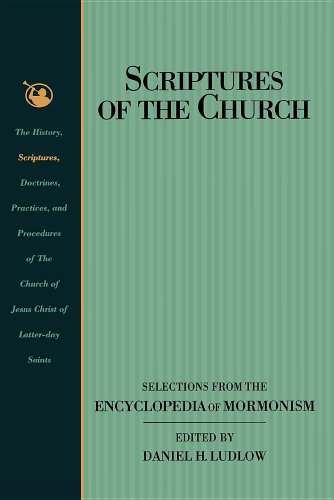 The History, Scriptures, Doctrines, Practices, and Procedures of The Church of Jesus Christ of Latter-day Saints

SCRIPTURES OF THE CHURCH

SELECTIONS FROM THE
ENCYCLOPEDIA OF MORMONISM

EDITED BY
DANIEL H. LUDLOW